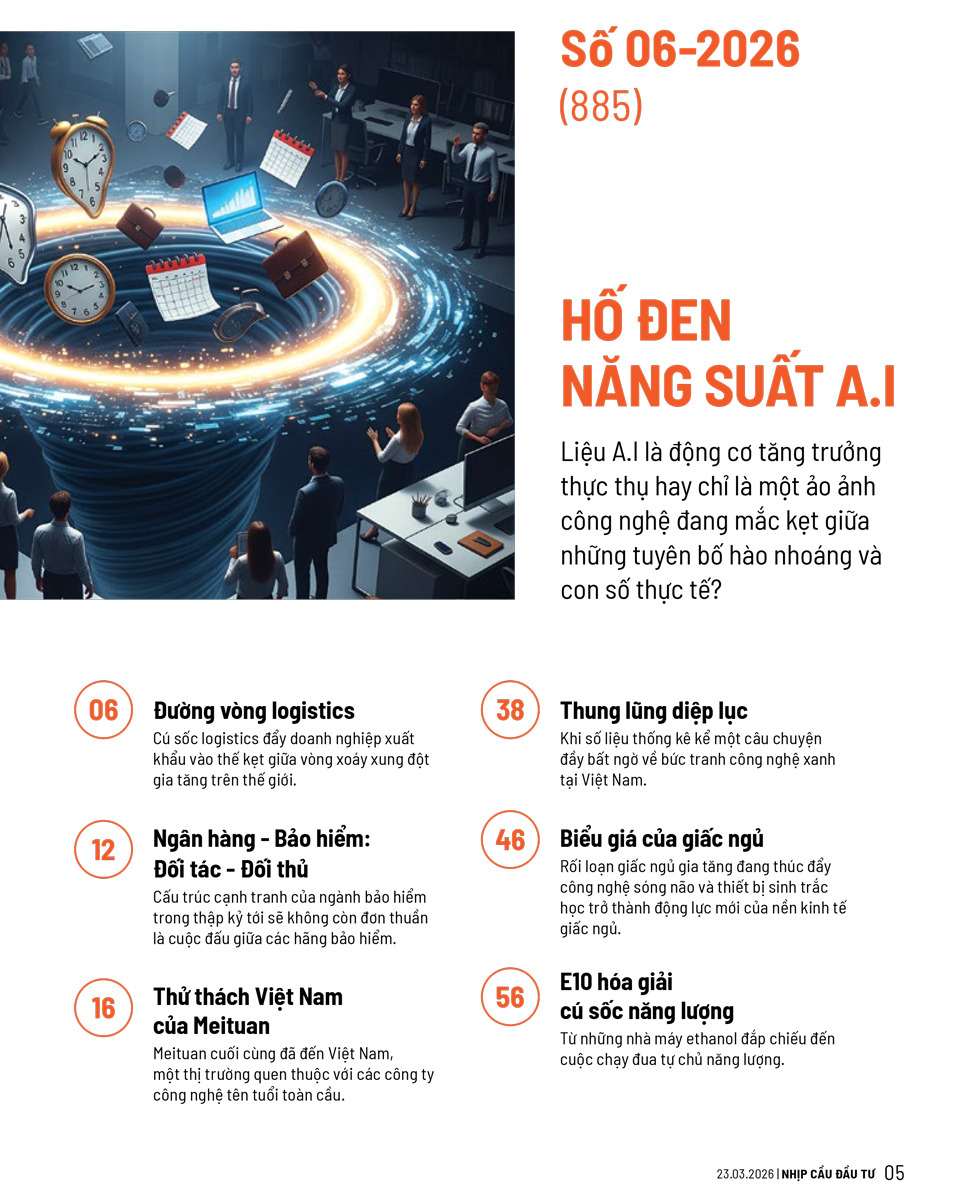 Số 06-2026
(885)

HỐ ĐEN NĂNG SUẤT A.I

Liệu A.I là động cơ tăng trưởng thực thụ hay chỉ là một ảo ảnh công nghệ đang mắc kẹt giữa những tuyên bố hào nhoáng và con số thực tế?

06
Đường vòng logistics
Cú sốc logistics đẩy doanh nghiệp xuất khẩu vào thế kẹt giữa vòng xoáy xung đột gia tăng trên thế giới.

12
Ngân hàng - Bảo hiểm: Đối tác - Đối thủ
Cấu trúc cạnh tranh của ngành bảo hiểm trong thập kỷ tới sẽ không còn đơn thuần là cuộc đấu giữa các hãng bảo hiểm.

16
Thử thách Việt Nam của Meituan
Meituan cuối cùng đã đến Việt Nam, một thị trường quen thuộc với các công ty công nghệ tên tuổi toàn cầu.

38
Thung lũng diệp lục
Khi số liệu thống kê kể một câu chuyện đầy bất ngờ về bức tranh công nghệ xanh tại Việt Nam.

46
Biểu giá của giấc ngủ
Rối loạn giấc ngủ gia tăng đang thúc đẩy công nghệ sóng não và thiết bị sinh trắc học trở thành động lực mới của nền kinh tế giấc ngủ.

56
E10 hóa giải cú sốc năng lượng
Từ những nhà máy ethanol đắp chiếu đến cuộc chạy đua tự chủ năng lượng.

23.03.2026 | NHỊP CẦU ĐẦU TƯ 05